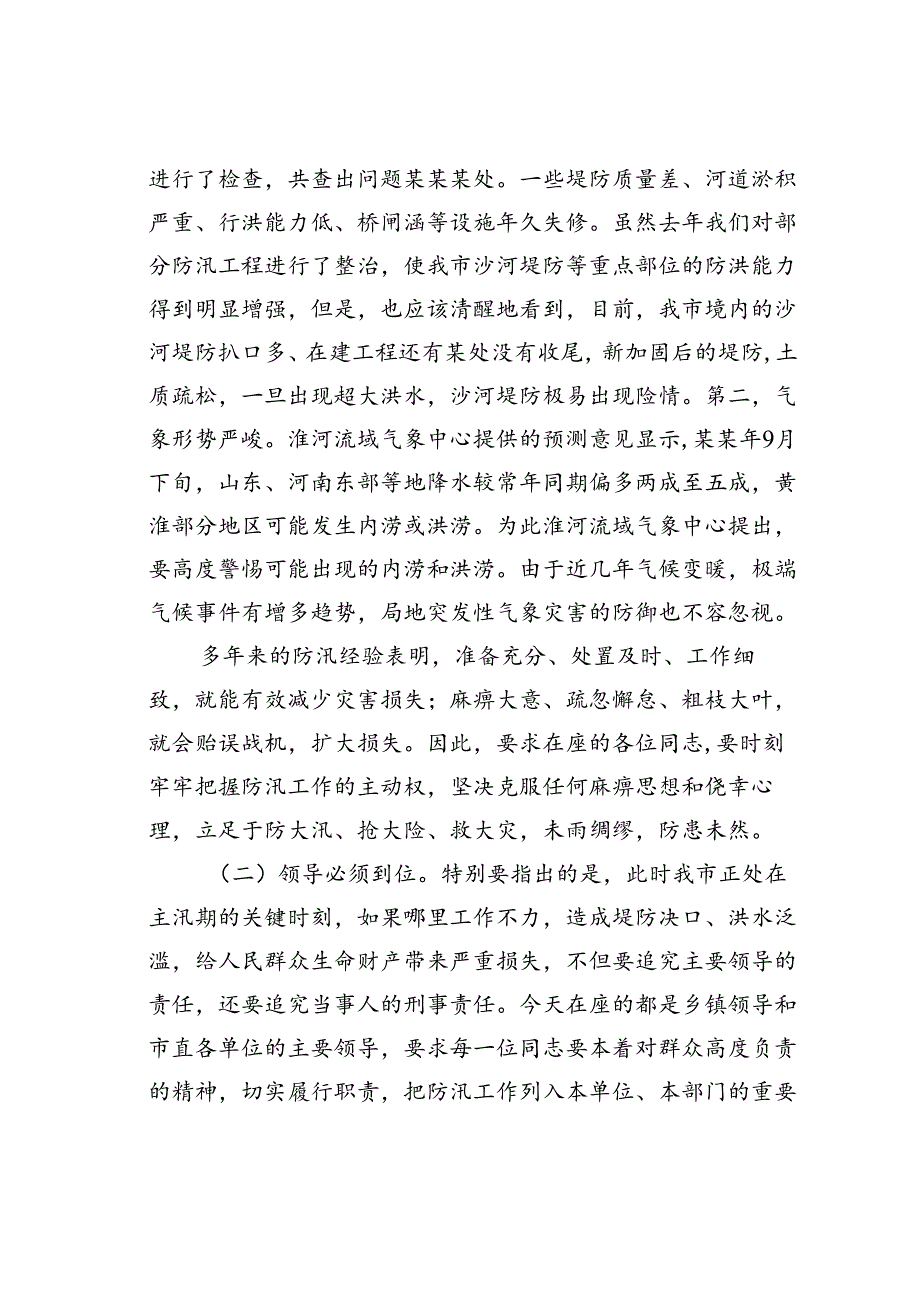 进行了检查，共查出问题某某某处。一些堤防质量差、河道淤积严重、行洪能力低、桥闸涵等设施年久失修。虽然去年我们对部分防汛工程进行了整治，使我市沙河堤防等重点部位的防洪能力得到明显增强，但是，也应该清醒地看到，目前，我市境内的沙河堤防扒口多、在建工程还有某处没有收尾，新加固后的堤防，土质疏松，一旦出现超大洪水，沙河堤防极易出现险情。第二，气象形势严峻。淮河流域气象中心提供的预测意见显示，某某年9月下旬，山东、河南东部等地降水较常年同期偏多两成至五成，黄淮部分地区可能发生内涝或洪涝。为此淮河流域气象中心提出，要高度警惕可能出现的内涝和洪涝。由于近几年气候变暖，极端气候事件有增多趋势，局地突发性气象灾害的防御也不容忽视。

多年来的防汛经验表明，准备充分、处置及时、工作细致，就能有效减少灾害损失；麻痹大意、疏忽懈怠、粗枝大叶，就会贻误战机，扩大损失。因此，要求在座的各位同志，要时刻牢牢把握防汛工作的主动权，坚决克服任何麻痹思想和侥幸心理，立足于防大汛、抢大险、救大灾，未雨绸缪，防患未然。

（二）领导必须到位。特别要指出的是，此时我市正处在主汛期的关键时刻，如果哪里工作不力，造成堤防决口、洪水泛滥，给人民群众生命财产带来严重损失，不但要追究主要领导的责任，还要追究当事人的刑事责任。今天在座的都是乡镇领导和市直各单位的主要领导，要求每一位同志要本着对群众高度负责的精神，切实履行职责，把防汛工作列入本单位、本部门的重要